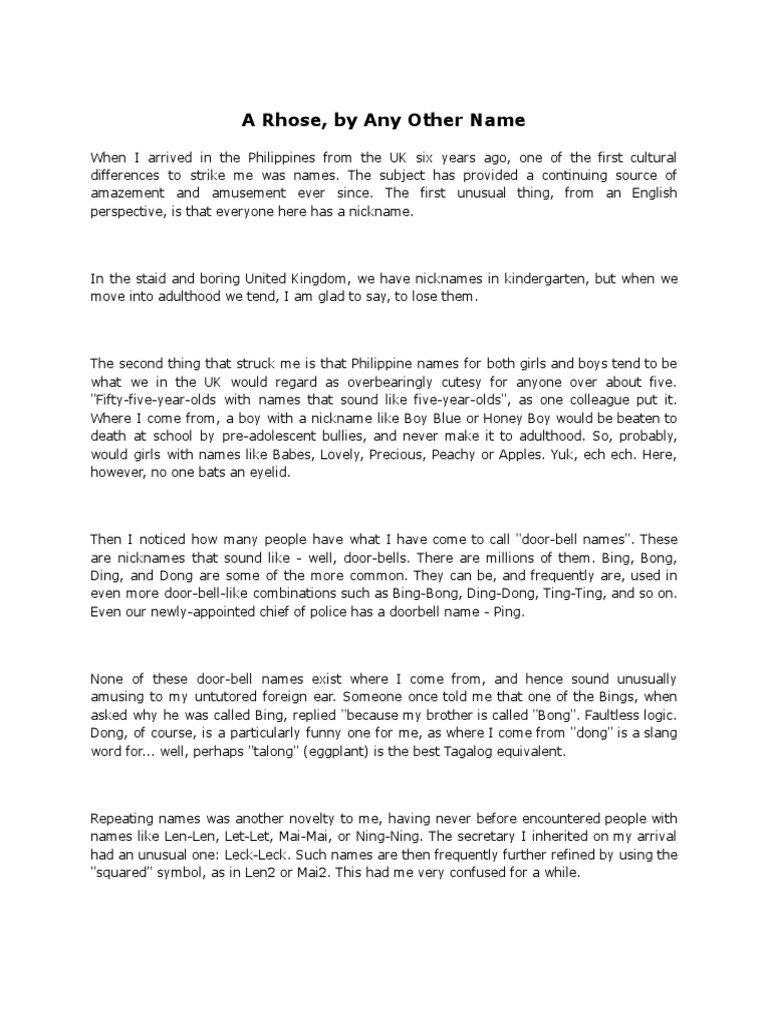 A Rhose, by Any Other Name

When I arrived in the Philippines from the UK six years ago, one of the first cultural differences to strike me was names. The subject has provided a continuing source of amazement and amusement ever since. The first unusual thing, from an English perspective, is that everyone here has a nickname.

In the staid and boring United Kingdom, we have nicknames in kindergarten, but when we move into adulthood we tend, I am glad to say, to lose them.

The second thing that struck me is that Philippine names for both girls and boys tend to be what we in the UK would regard as overbearingly cutesy for anyone over about five. "Fifty-five-year-olds with names that sound like five-year-olds", as one colleague put it. Where I come from, a boy with a nickname like Boy Blue or Honey Boy would be beaten to death at school by pre-adolescent bullies, and never make it to adulthood. So, probably, would girls with names like Babes, Lovely, Precious, Peachy or Apples. Yuk, ech ech. Here, however, no one bats an eyelid.

Then I noticed how many people have what I have come to call "door-bell names". These are nicknames that sound like - well, door-bells. There are millions of them. Bing, Bong, Ding, and Dong are some of the more common. They can be, and frequently are, used in even more door-bell-like combinations such as Bing-Bong, Ding-Dong, Ting-Ting, and so on. Even our newly-appointed chief of police has a doorbell name - Ping.

None of these door-bell names exist where I come from, and hence sound unusually amusing to my untutored foreign ear. Someone once told me that one of the Bings, when asked why he was called Bing, replied "because my brother is called "Bong". Faultless logic. Dong, of course, is a particularly funny one for me, as where I come from "dong" is a slang word for... well, perhaps "talong" (eggplant) is the best Tagalog equivalent.

Repeating names was another novelty to me, having never before encountered people with names like Len-Len, Let-Let, Mai-Mai, or Ning-Ning. The secretary I inherited on my arrival had an unusual one: Leck-Leck. Such names are then frequently further refined by using the "squared" symbol, as in Len2 or Mai2. This had me very confused for a while.